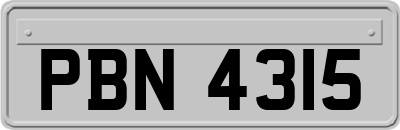 PBN 4315